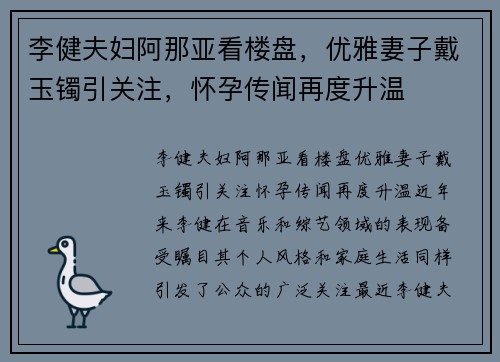 李健夫妇阿那亚看楼盘，优雅妻子戴玉镯引关注，怀孕传闻再度升温

李健夫妇阿那亚看楼盘优雅妻子戴玉镯引关注怀孕传闻再度升温近年来李健在音乐和综艺领域的表现备受瞩目其个人风格和家庭生活同样引发了公众的广泛关注最近李健夫